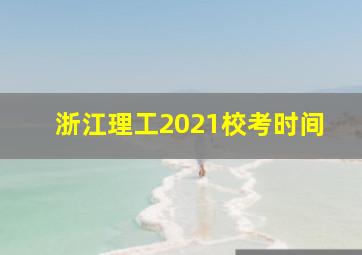 浙江理工2021校考时间